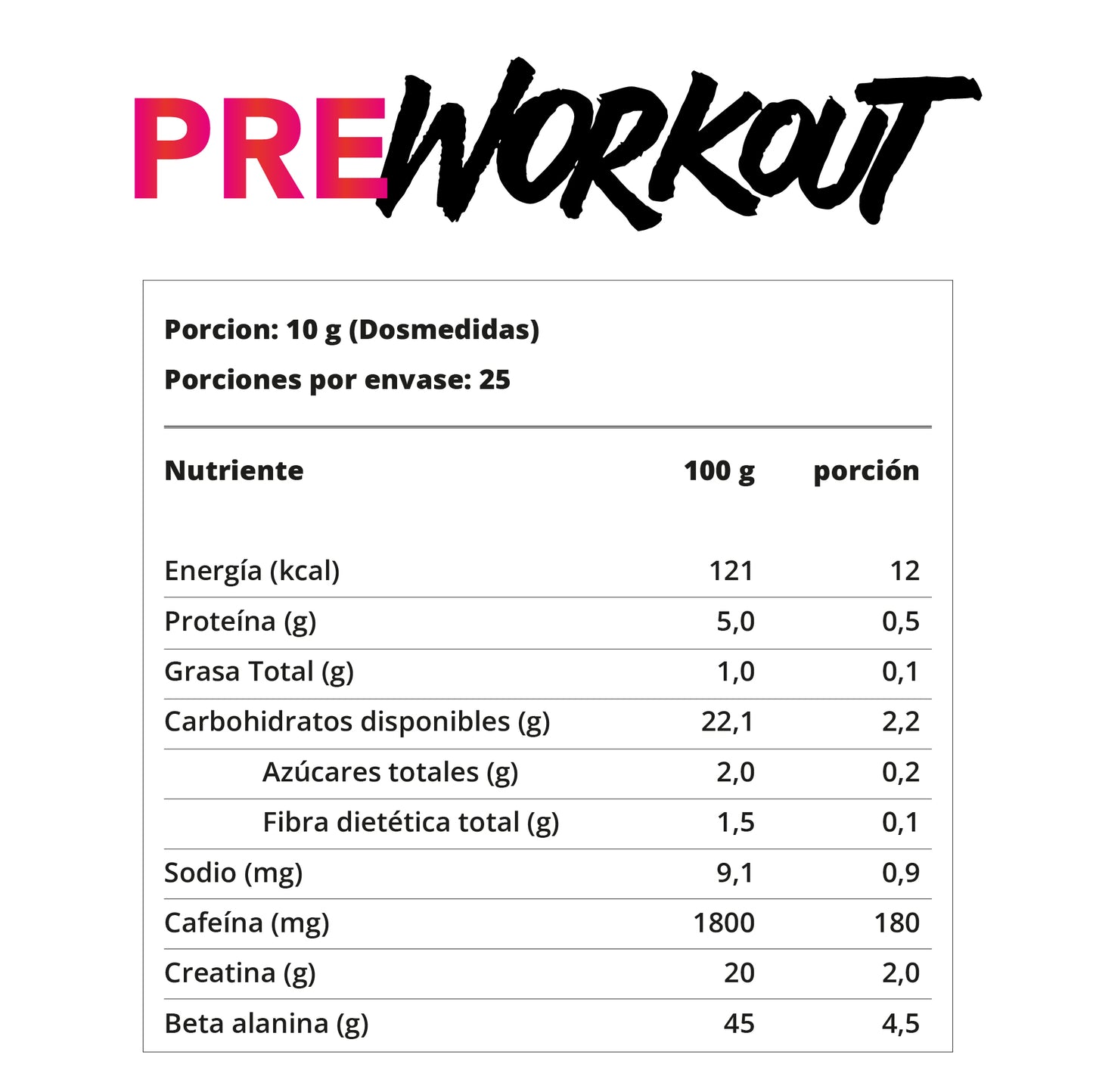 PREWORKOUT

Porcion: 10 g (Dosmedidas)

Porciones por envase: 25

| Nutriente | 100 g | porción |
|---|---|---|
| Energía (kcal) | 121 | 12 |
| Proteína (g) | 5,0 | 0,5 |
| Grasa Total (g) | 1,0 | 0,1 |
| Carbohidratos disponibles (g) | 22,1 | 2,2 |
| Azúcares totales (g) | 2,0 | 0,2 |
| Fibra dietética total (g) | 1,5 | 0,1 |
| Sodio (mg) | 9,1 | 0,9 |
| Cafeína (mg) | 1800 | 180 |
| Creatina (g) | 20 | 2,0 |
| Beta alanina (g) | 45 | 4,5 |